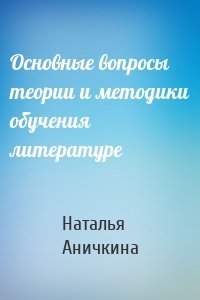 Основные вопросы теории и методики обучения литературе

Наталья Аничкина